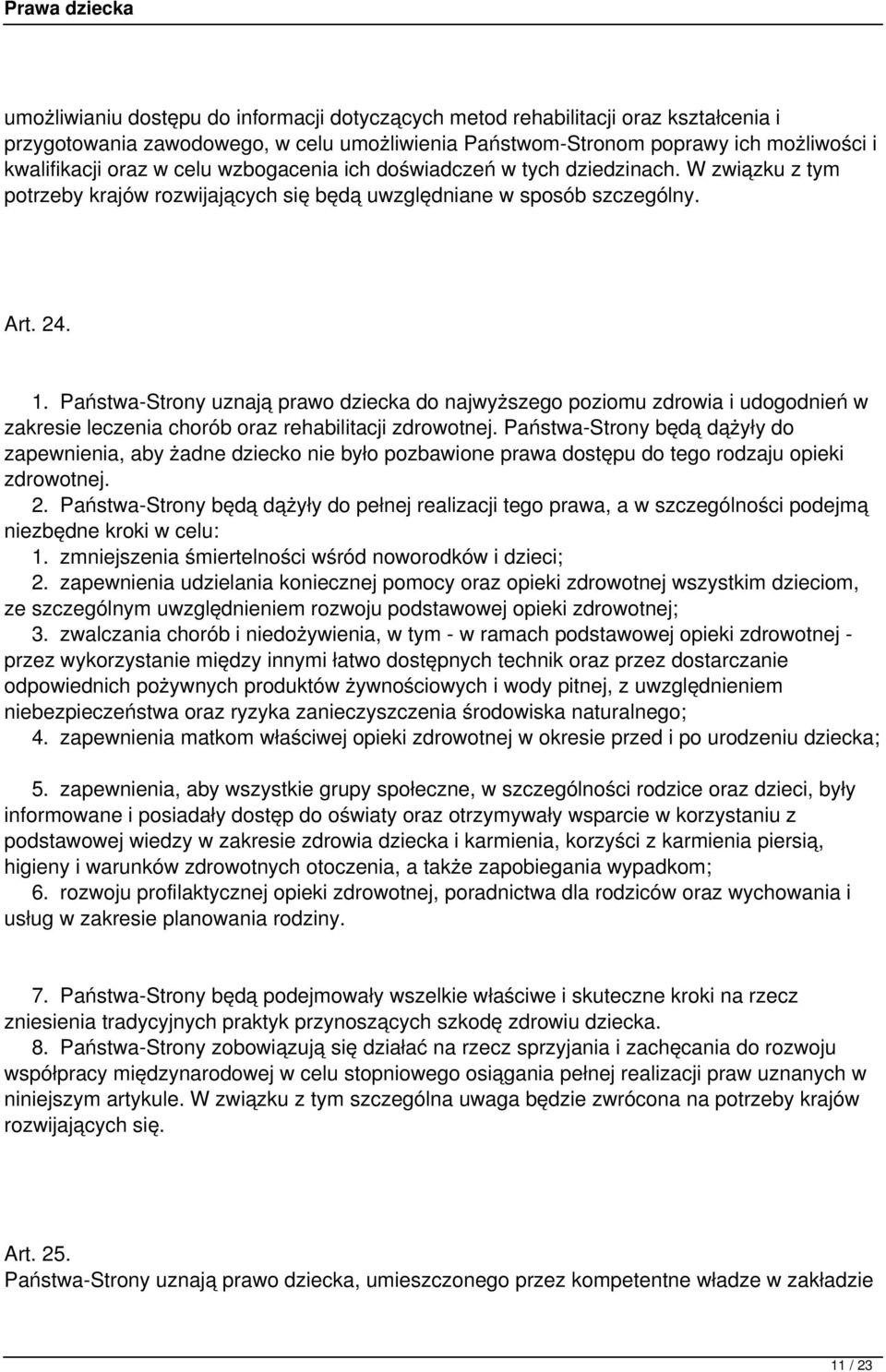 Prawa dziecka

umożliwianiu dostępu do informacji dotyczących metod rehabilitacji oraz kształcenia i przygotowania zawodowego, w celu umożliwienia Państwom-Stronom poprawy ich możliwości i kwalifikacji oraz w celu wzbogacenia ich doświadczeń w tych dziedzinach. W związku z tym potrzeby krajów rozwijających się będą uwzględniane w sposób szczególny.

Art. 24.

1. Państwa-Strony uznają prawo dziecka do najwyższego poziomu zdrowia i udogodnień w zakresie leczenia chorób oraz rehabilitacji zdrowotnej. Państwa-Strony będą dążyły do zapewnienia, aby żadne dziecko nie było pozbawione prawa dostępu do tego rodzaju opieki zdrowotnej.
2. Państwa-Strony będą dążyły do pełnej realizacji tego prawa, a w szczególności podejmą niezbędne kroki w celu:
1. zmniejszenia śmiertelności wśród noworodków i dzieci;
2. zapewnienia udzielania koniecznej pomocy oraz opieki zdrowotnej wszystkim dzieciom, ze szczególnym uwzględnieniem rozwoju podstawowej opieki zdrowotnej;
3. zwalczania chorób i niedożywienia, w tym - w ramach podstawowej opieki zdrowotnej - przez wykorzystanie między innymi łatwo dostępnych technik oraz przez dostarczanie odpowiednich pożywnych produktów żywnościowych i wody pitnej, z uwzględnieniem niebezpieczeństwa oraz ryzyka zanieczyszczenia środowiska naturalnego;
4. zapewnienia matkom właściwej opieki zdrowotnej w okresie przed i po urodzeniu dziecka;

5. zapewnienia, aby wszystkie grupy społeczne, w szczególności rodzice oraz dzieci, były informowane i posiadały dostęp do oświaty oraz otrzymywały wsparcie w korzystaniu z podstawowej wiedzy w zakresie zdrowia dziecka i karmienia, korzyści z karmienia piersią, higieny i warunków zdrowotnych otoczenia, a także zapobiegania wypadkom;
6. rozwoju profilaktycznej opieki zdrowotnej, poradnictwa dla rodziców oraz wychowania i usług w zakresie planowania rodziny.

7. Państwa-Strony będą podejmowały wszelkie właściwe i skuteczne kroki na rzecz zniesienia tradycyjnych praktyk przynoszących szkodę zdrowiu dziecka.
8. Państwa-Strony zobowiązują się działać na rzecz sprzyjania i zachęcania do rozwoju współpracy międzynarodowej w celu stopniowego osiągania pełnej realizacji praw uznanych w niniejszym artykule. W związku z tym szczególna uwaga będzie zwrócona na potrzeby krajów rozwijających się.

Art. 25.
Państwa-Strony uznają prawo dziecka, umieszczonego przez kompetentne władze w zakładzie

11 / 23